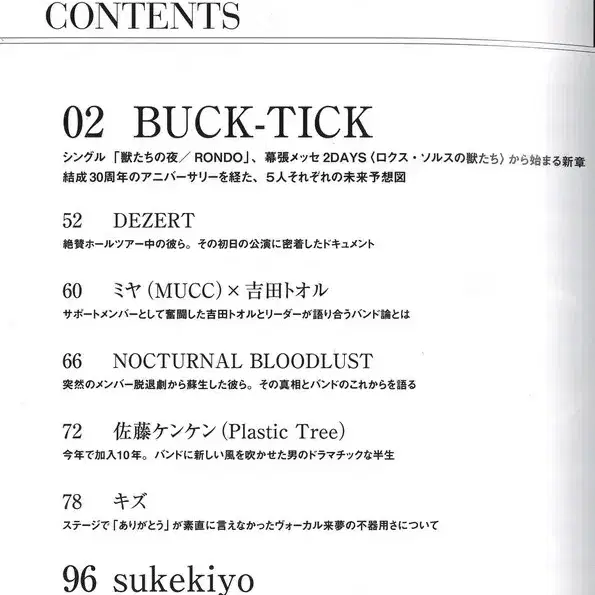 CONTENTS

02 BUCK-TICK
シングル「獣たちの夜／RONDO」、幕張メッセ2DAYS〈ロクス・ソルスの獣たち〉から始まる新章
結成30周年のアニバーサリーを経た、5人それぞれの未来予想図

52 DEZERT
絶賛ホールツアー中の彼ら。その初日の公演に密着したドキュメント

60 ミヤ(MUCC)×吉田トオル
サポートメンバーとして奮闘した吉田トオルとリーダーが語り合うバンド論とは

66 NOCTURNAL BLOODLUST
突然のメンバー脱退劇から蘇生した彼ら。その真相とバンドのこれからを語る

72 佐藤ケンケン(Plastic Tree)
今年で加入10年。バンドに新しい風を吹かせた男のドラマチックな半生

78 キズ
ステージで「ありがとう」が素直に言えなかったヴォーカル来夢の不器用さについて

96 sukekiyo